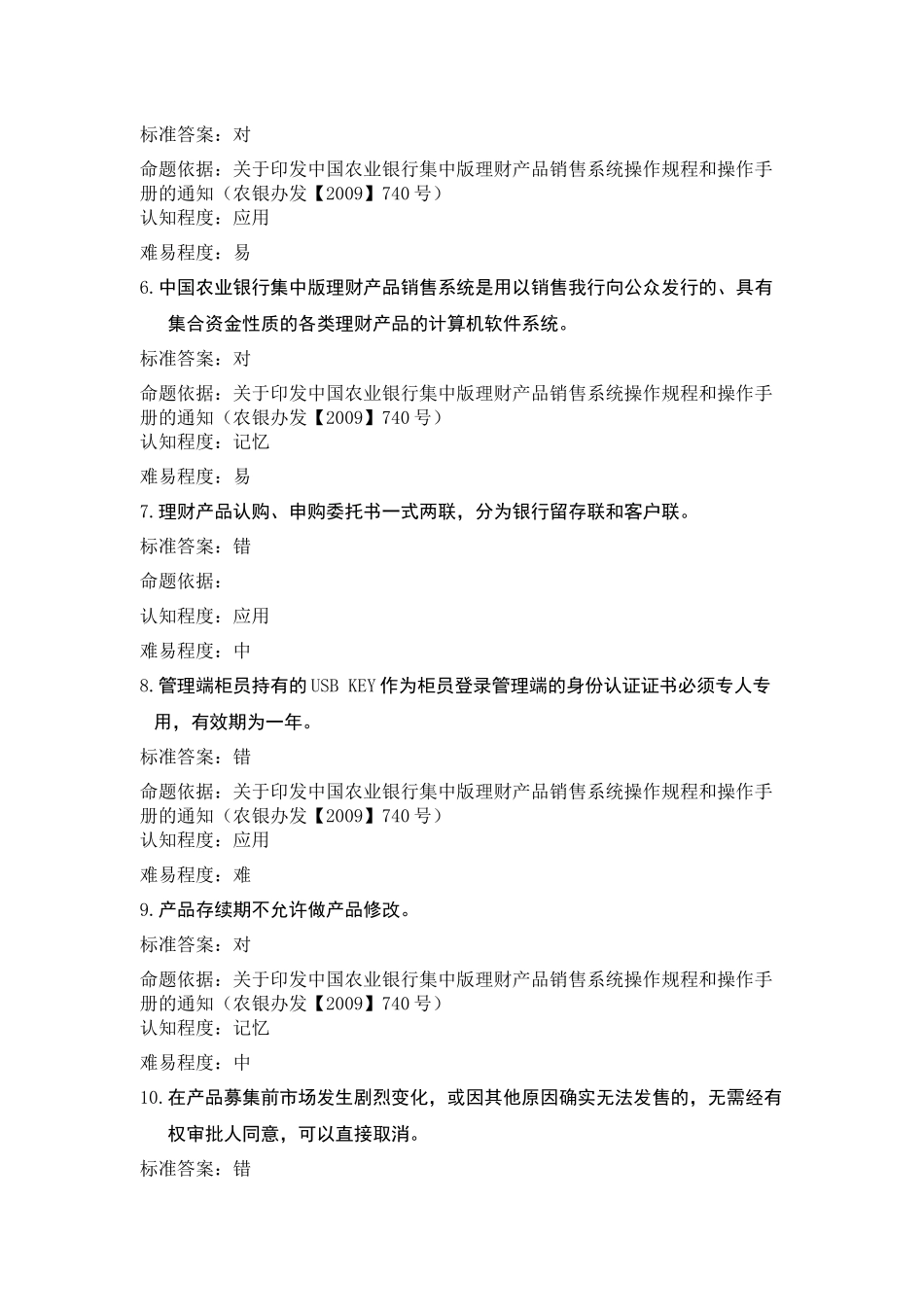 标准答案：对

命题依据：关于印发中国农业银行集中版理财产品销售系统操作规程和操作手册的通知（农银办发【2009】740号）

认知程度：应用

难易程度：易

6.中国农业银行集中版理财产品销售系统是用以销售我行向公众发行的、具有集合资金性质的各类理财产品的计算机软件系统。

标准答案：对

命题依据：关于印发中国农业银行集中版理财产品销售系统操作规程和操作手册的通知（农银办发【2009】740号）

认知程度：记忆

难易程度：易

7.理财产品认购、申购委托书一式两联，分为银行留存联和客户联。

标准答案：错

命题依据：

认知程度：应用

难易程度：中

8.管理端柜员持有的USB KEY作为柜员登录管理端的身份认证证书必须专人专用，有效期为一年。

标准答案：错

命题依据：关于印发中国农业银行集中版理财产品销售系统操作规程和操作手册的通知（农银办发【2009】740号）

认知程度：应用

难易程度：难

9.产品存续期不允许做产品修改。

标准答案：对

命题依据：关于印发中国农业银行集中版理财产品销售系统操作规程和操作手册的通知（农银办发【2009】740号）

认知程度：记忆

难易程度：中

10.在产品募集前市场发生剧烈变化，或因其他原因确实无法发售的，无需经有权审批人同意，可以直接取消。

标准答案：错